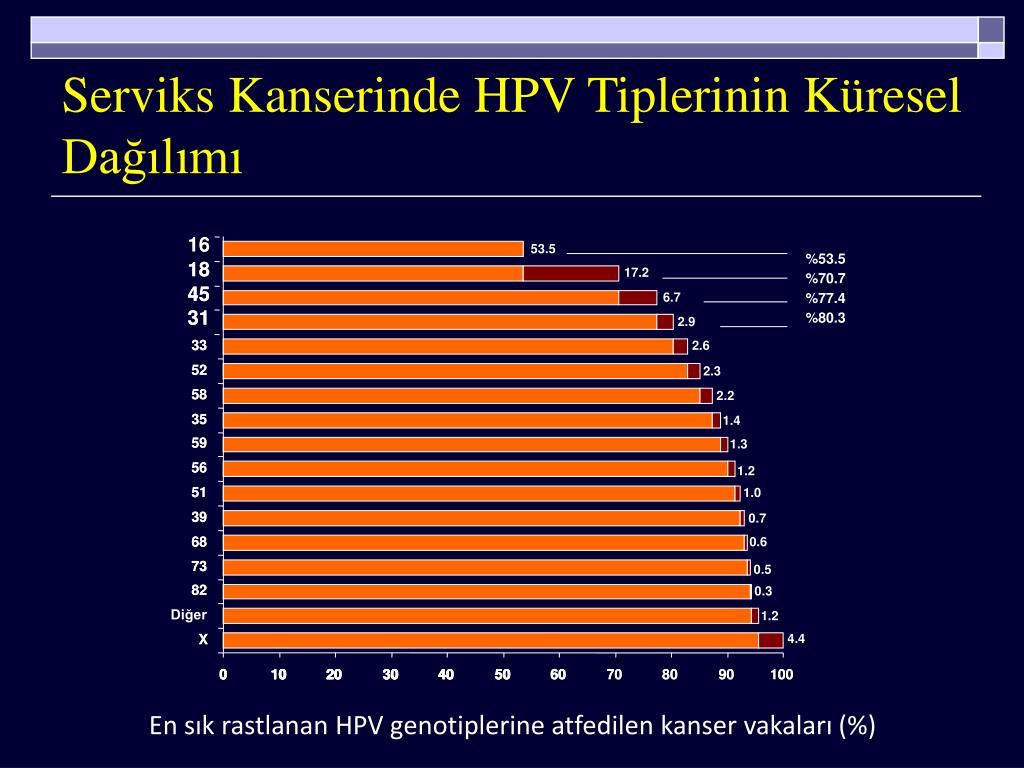 Serviks Kanserinde HPV Tiplerinin Küresel Dağılımı

16
18
45
31
33
52
58
35
59
56
51
39
68
73
82
Diğer
X

53.5
17.2
6.7
2.9
2.6
2.3
2.2
1.4
1.3
1.2
1.0
0.7
0.6
0.5
0.3
1.2
4.4

%53.5
%70.7
%77.4
%80.3

0 10 20 30 40 50 60 70 80 90 100

En sık rastlanan HPV genotiplerine atfedilen kanser vakaları (%)